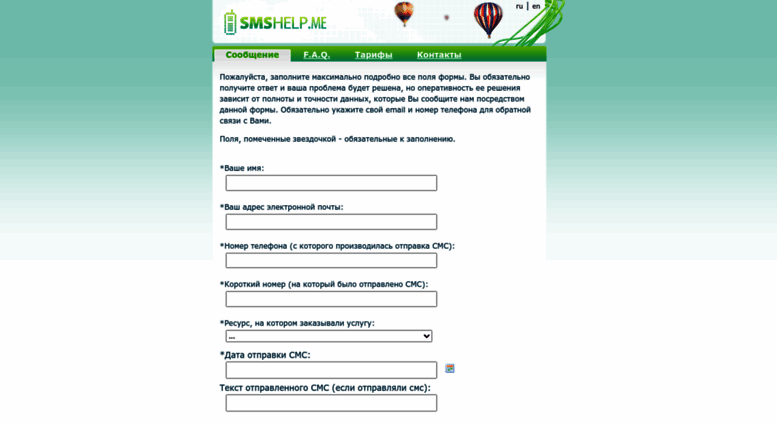 SMSHELP.ME

ru | en

Сообщение F.A.Q. Тарифы Контакты

Пожалуйста, заполните максимально подробно все поля формы. Вы обязательно получите ответ и ваша проблема будет решена, но оперативность ее решения зависит от полноты и точности данных, которые Вы сообщите нам посредством данной формы. Обязательно укажите свой email и номер телефона для обратной связи с Вами.

Поля, помеченные звездочкой - обязательные к заполнению.

*Ваше имя:

*Ваш адрес электронной почты:

*Номер телефона (с которого производилась отправка СМС):

*Короткий номер (на который было отправлено СМС):

*Ресурс, на котором заказывали услугу:

...

*Дата отправки СМС:

Текст отправленного СМС (если отправляли смс):